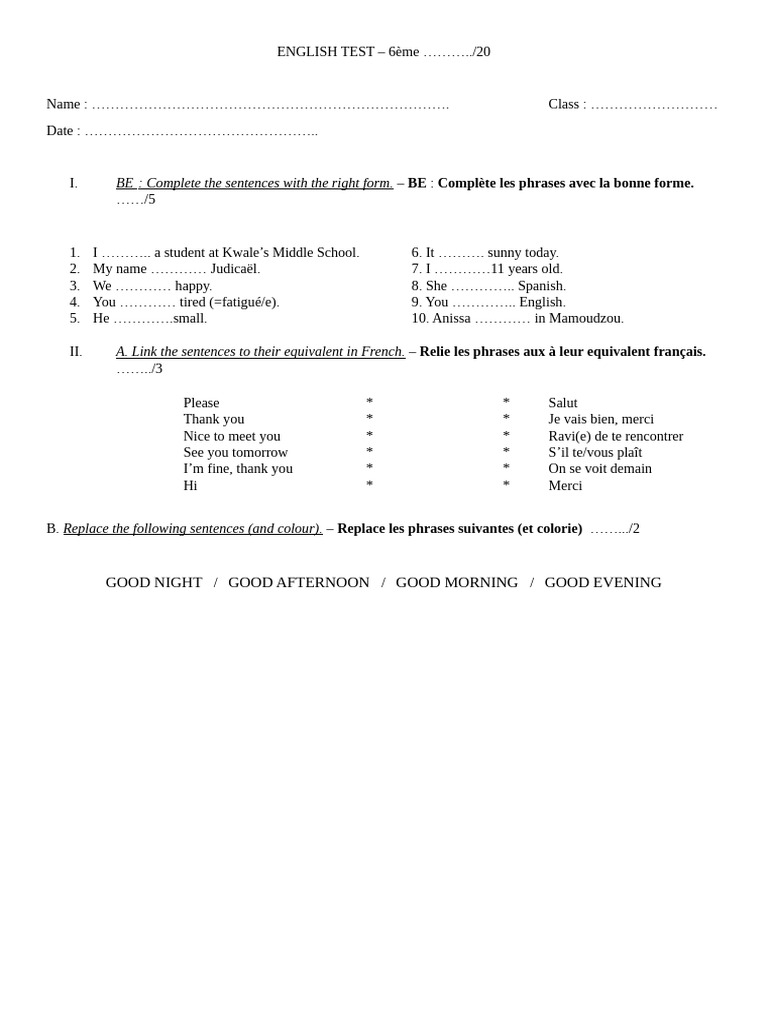 ENGLISH TEST – 6ème ____/20

Name : ____ Class : ____

Date : ____

I. BE : Complete the sentences with the right form. – BE : Complète les phrases avec la bonne forme. ____/5

1. I ____ a student at Kwale's Middle School.
2. My name ____ Judicaël.
3. We ____ happy.
4. You ____ tired (=fatigué/e).
5. He ____small.

6. It ____ sunny today.
7. I ____11 years old.
8. She ____ Spanish.
9. You ____ English.
10. Anissa ____ in Mamoudzou.

II. A. Link the sentences to their equivalent in French. – Relie les phrases aux à leur equivalent français. ____/3

Please *
Thank you *
Nice to meet you *
See you tomorrow *
I'm fine, thank you *
Hi *

* Salut
* Je vais bien, merci
* Ravi(e) de te rencontrer
* S'il te/vous plaît
* On se voit demain
* Merci

B. Replace the following sentences (and colour). – Replace les phrases suivantes (et colorie) ____/2

GOOD NIGHT / GOOD AFTERNOON / GOOD MORNING / GOOD EVENING